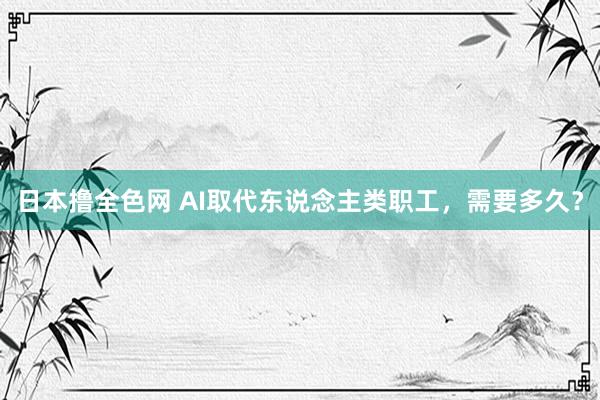 日本撸全色网 AI取代东说念主类职工，需要多久？